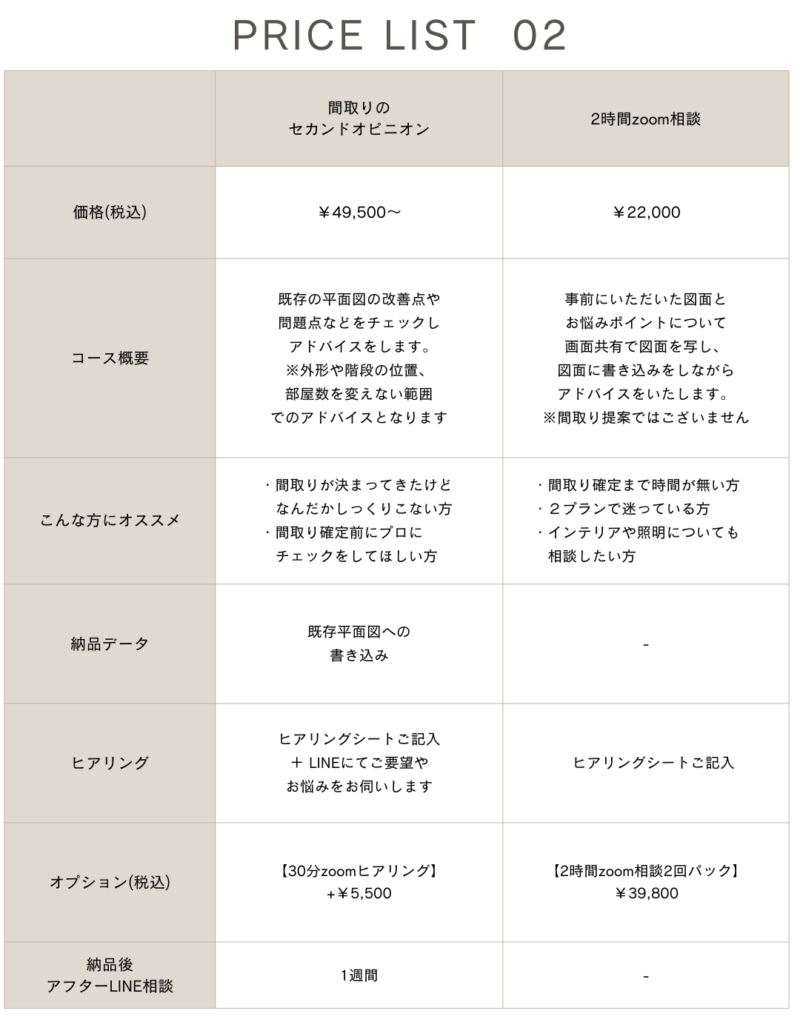 PRICE LIST 02

| | 間取りの セカンドオピニオン | 2時間zoom相談 |
|---|---|---|
| 価格(税込) | ¥49,500〜 | ¥22,000 |
| コース概要 | 既存の平面図の改善点や 問題点などをチェックし アドバイスをします。 ※外形や階段の位置、 部屋数を変えない範囲 でのアドバイスとなります | 事前にいただいた図面と お悩みポイントについて 画面共有で図面を写し、 図面に書き込みをしながら アドバイスをいたします。 ※間取り提案ではございません |
| こんな方にオススメ | ・間取りが決まってきたけど なんだかしっくりこない方 ・間取り確定前にプロに チェックをしてほしい方 | ・間取り確定まで時間が無い方 ・２プランで迷っている方 ・インテリアや照明についても 相談したい方 |
| 納品データ | 既存平面図への 書き込み | - |
| ヒアリング | ヒアリングシートご記入 ＋ LINEにてご要望や お悩みをお伺いします | ヒアリングシートご記入 |
| オプション(税込) | 【30分zoomヒアリング】 +¥5,500 | 【2時間zoom相談2回パック】 ¥39,800 |
| 納品後 アフターLINE相談 | 1週間 | - |